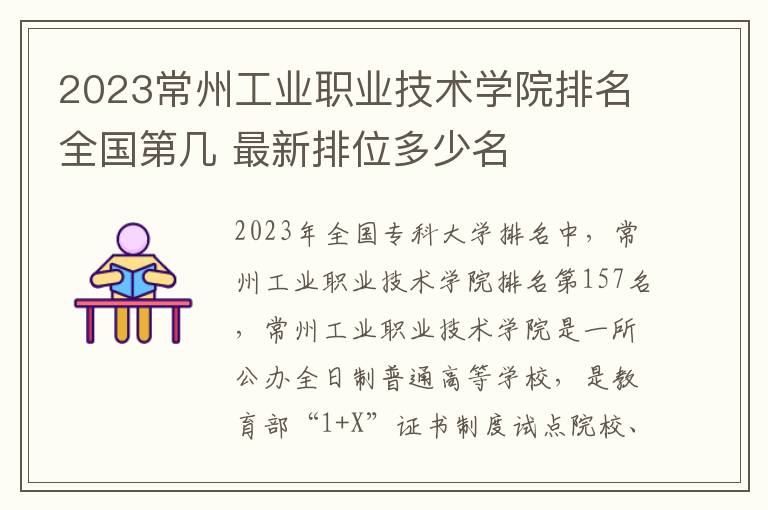 2023常州工业职业技术学院排名全国第几 最新排位多少名

2023年全国专科大学排名中，常州工业职业技术学院排名第157名，常州工业职业技术学院是一所公办全日制普通高等学校，是教育部“1+X”证书制度试点院校、